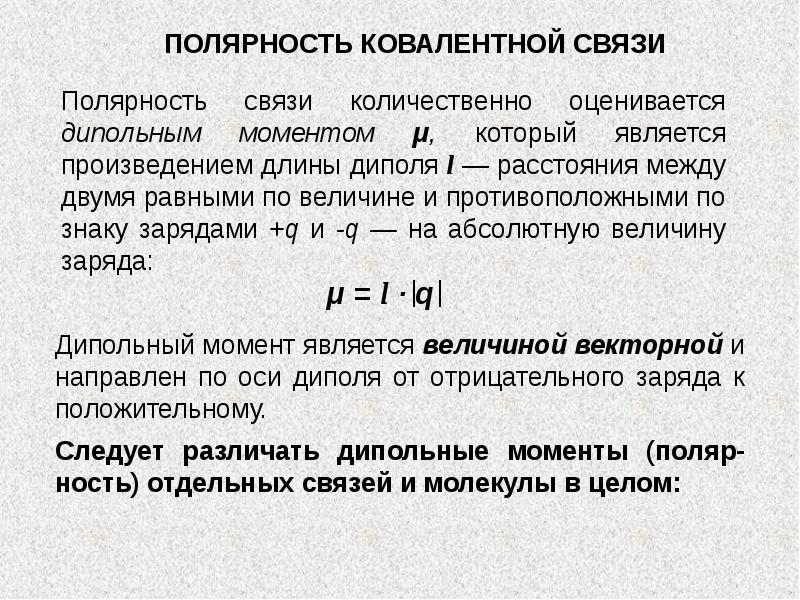 ПОЛЯРНОСТЬ КОВАЛЕНТНОЙ СВЯЗИ

Полярность связи количественно оценивается дипольным моментом $\mu$, который является произведением длины диполя $l$ — расстояния между двумя равными по величине и противоположными по знаку зарядами $+q$ и $-q$ — на абсолютную величину заряда:

$\mu = l \cdot |q|$

Дипольный момент является величиной векторной и направлен по оси диполя от отрицательного заряда к положительному.

Следует различать дипольные моменты (полярность) отдельных связей и молекулы в целом: